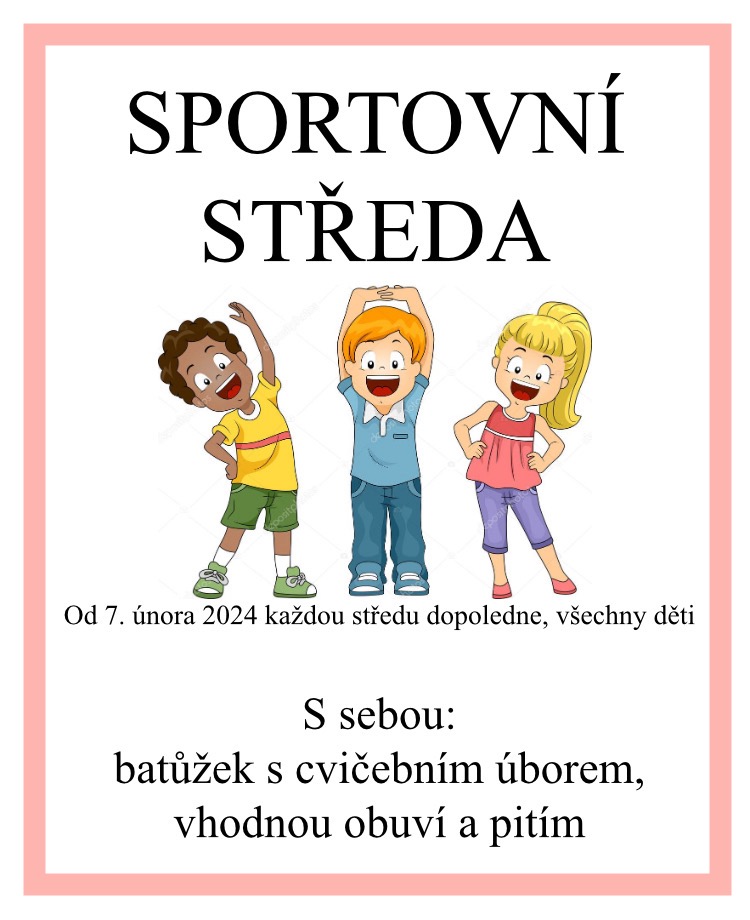 SPORTOVNÍ STŘEDA

Od 7. února 2024 každou středu dopoledne, všechny děti

S sebou:
batůžek s cvičebním úborem, vhodnou obuví a pitím